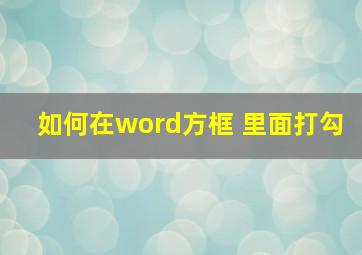 如何在word方框 里面打勾